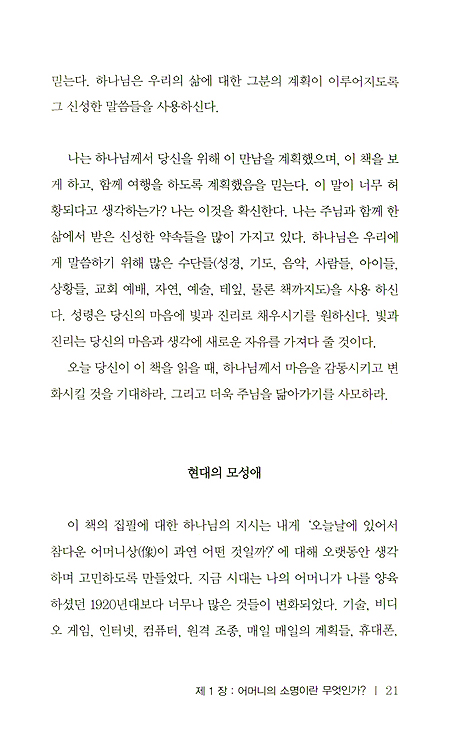 믿는다. 하나님은 우리의 삶에 대한 그분의 계획이 이루어지도록 그 신성한 말씀들을 사용하신다.

나는 하나님께서 당신을 위해 이 만남을 계획했으며, 이 책을 보게 하고, 함께 여행을 하도록 계획했음을 믿는다. 이 말이 너무 허황되다고 생각하는가? 나는 이것을 확신한다. 나는 주님과 함께 한 삶에서 받은 신성한 약속들을 많이 가지고 있다. 하나님은 우리에게 말씀하기 위해 많은 수단들(성경, 기도, 음악, 사람들, 아이들, 상황들, 교회 예배, 자연, 예술, 테잎, 물론 책까지도)을 사용 하신다. 성령은 당신의 마음에 빛과 진리로 채우시기를 원하신다. 빛과 진리는 당신의 마음과 생각에 새로운 자유를 가져다 줄 것이다.
오늘 당신이 이 책을 읽을 때, 하나님께서 마음을 감동시키고 변화시킬 것을 기대하라. 그리고 더욱 주님을 닮아가기를 사모하라.

현대의 모성애

이 책의 집필에 대한 하나님의 지시는 내게 '오늘날에 있어서 참다운 어머니상(像)이 과연 어떤 것일까?' 에 대해 오랫동안 생각하며 고민하도록 만들었다. 지금 시대는 나의 어머니가 나를 양육하셨던 1920년대보다 너무나 많은 것들이 변화되었다. 기술, 비디오 게임, 인터넷, 컴퓨터, 원격 조종, 매일 매일의 계획들, 휴대폰,

제 1 장 : 어머니의 소명이란 무엇인가? | 21